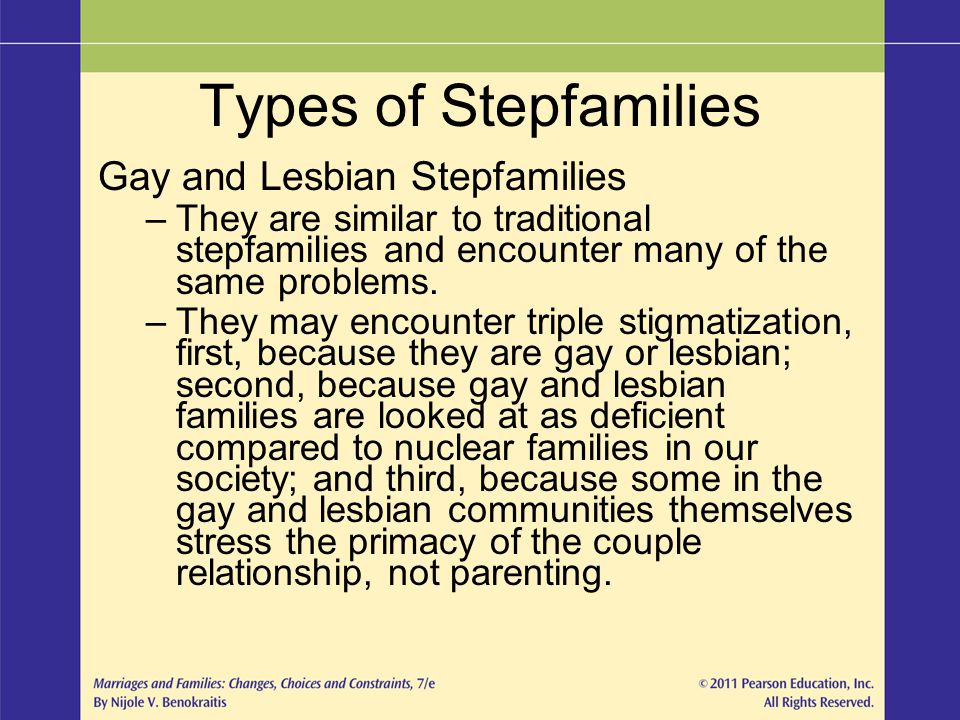 Types of Stepfamilies

Gay and Lesbian Stepfamilies

– They are similar to traditional stepfamilies and encounter many of the same problems.

– They may encounter triple stigmatization, first, because they are gay or lesbian; second, because gay and lesbian families are looked at as deficient compared to nuclear families in our society; and third, because some in the gay and lesbian communities themselves stress the primacy of the couple relationship, not parenting.

Marriages and Families: Changes, Choices and Constraints, 7/e
By Nijole V. Benokraitis

© 2011 Pearson Education, Inc.
All Rights Reserved.